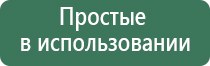 Простые
в использовании